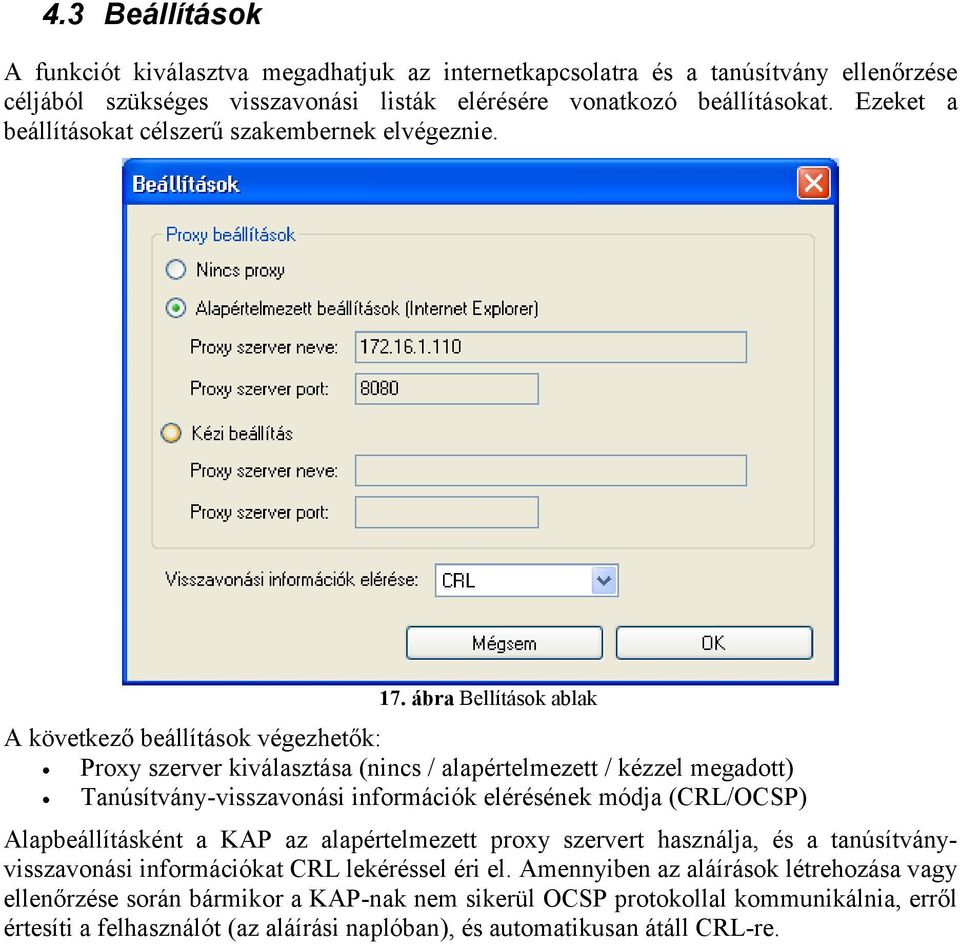 4.3 Beállítások

A funkciót kiválasztva megadhatjuk az internetkapcsolatra és a tanúsítvány ellenőrzése céljából szükséges visszavonási listák elérésére vonatkozó beállításokat. Ezeket a beállításokat célszerű szakembernek elvégeznie.

Beállítások

Proxy beállítások

Nincs proxy

Alapértelmezett beállítások (Internet Explorer)

Proxy szerver neve: 172.16.1.110

Proxy szerver port: 8080

Kézi beállítás

Proxy szerver neve:

Proxy szerver port:

Visszavonási információk elérése: CRL

Mégsem

OK

17. ábra Bellítások ablak

A következő beállítások végezhetők:

• Proxy szerver kiválasztása (nincs / alapértelmezett / kézzel megadott)
• Tanúsítvány-visszavonási információk elérésének módja (CRL/OCSP)

Alapbeállításként a KAP az alapértelmezett proxy szervert használja, és a tanúsítvány-visszavonási információkat CRL lekéréssel éri el. Amennyiben az aláírások létrehozása vagy ellenőrzése során bármikor a KAP-nak nem sikerül OCSP protokollal kommunikálnia, erről értesíti a felhasználót (az aláírási naplóban), és automatikusan átáll CRL-re.